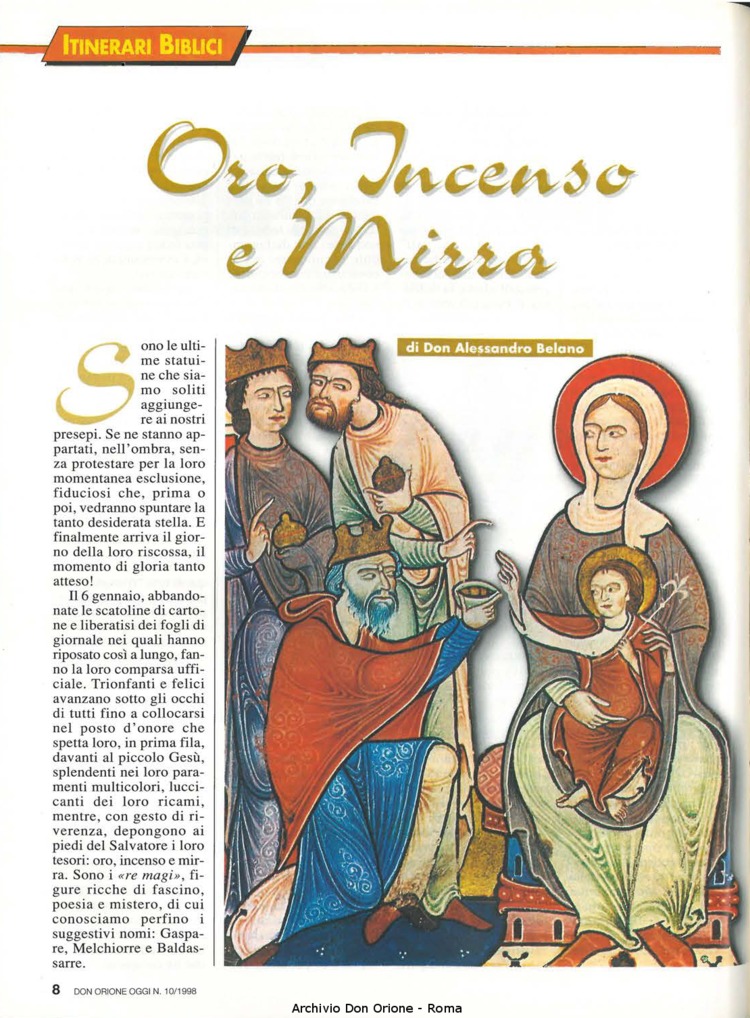 ITINERARI BIBLICI

Oro, Incenso e Mirra

di Don Alessandro Belano

Sono le ultime statuine che siamo soliti aggiungere ai nostri presepi. Se ne stanno appartati, nell'ombra, senza protestare per la loro momentanea esclusione, fiduciosi che, prima o poi, vedranno spuntare la tanto desiderata stella. E finalmente arriva il giorno della loro riscossa, il momento di gloria tanto atteso!

Il 6 gennaio, abbandonate le scatoline di cartone e liberatisi dei fogli di giornale nei quali hanno riposato così a lungo, fanno la loro comparsa ufficiale. Trionfanti e felici avanzano sotto gli occhi di tutti fino a collocarsi nel posto d'onore che spetta loro, in prima fila, davanti al piccolo Gesù, splendenti nei loro paramenti multicolori, luccicanti dei loro ricami, mentre, con gesto di riverenza, depongono ai piedi del Salvatore i loro tesori: oro, incenso e mirra. Sono i «re magi», figure ricche di fascino, poesia e mistero, di cui conosciamo perfino i suggestivi nomi: Gaspare, Melchiorre e Baldassarre.

8 DON ORIONE OGGI N. 10/1998

Archivio Don Orione - Roma